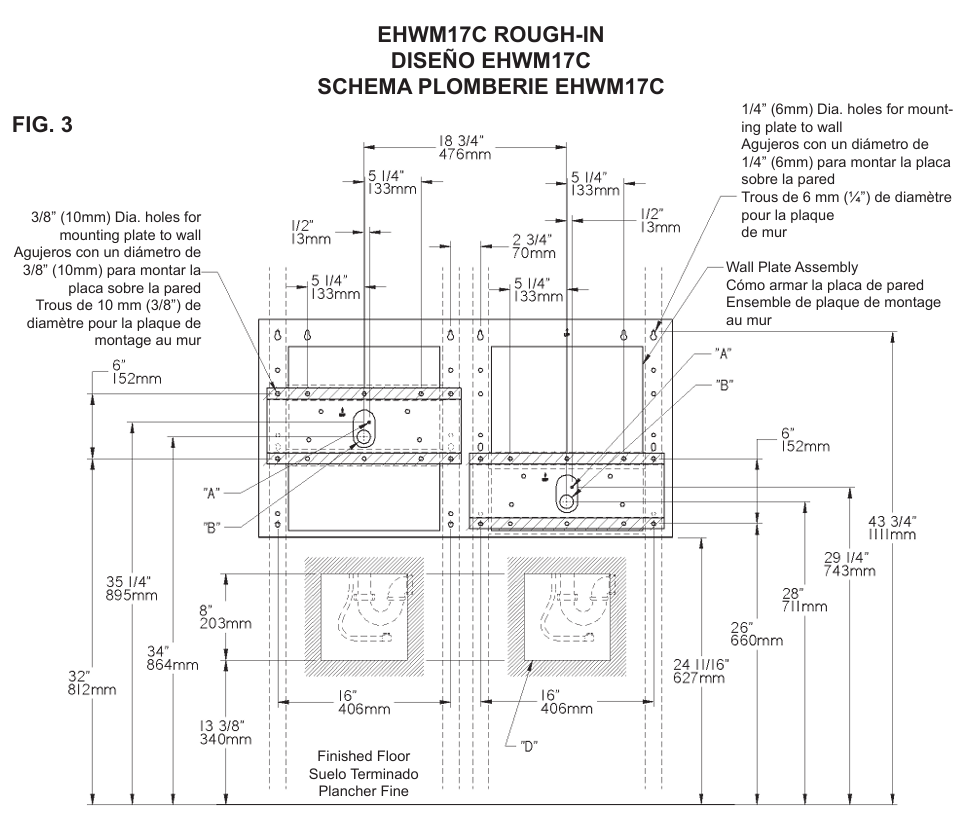 EHWM17C ROUGH-IN
DISEÑO EHWM17C
SCHEMA PLOMBERIE EHWM17C

FIG. 3

1/4" (6mm) Dia. holes for mounting plate to wall
Agujeros con un diámetro de 1/4" (6mm) para montar la placa sobre la pared
Trous de 6 mm (¼") de diamètre pour la plaque de mur

3/8" (10mm) Dia. holes for mounting plate to wall
Agujeros con un diámetro de 3/8" (10mm) para montar la placa sobre la pared
Trous de 10 mm (3/8") de diamètre pour la plaque de montage au mur

Wall Plate Assembly
Cómo armar la placa de pared
Ensemble de plaque de montage au mur

18 3/4"
476mm

5 1/4"
133mm

5 1/4"
133mm

1/2"
13mm

1/2"
13mm

2 3/4"
70mm

5 1/4"
133mm

5 1/4"
133mm

6"
152mm

"A"

"B"

"A"

"B"

6"
152mm

43 3/4"
1111mm

29 1/4"
743mm

28"
711mm

26"
660mm

24 11/16"
627mm

35 1/4"
895mm

34"
864mm

32"
812mm

8"
203mm

13 3/8"
340mm

16"
406mm

16"
406mm

"D"

Finished Floor
Suelo Terminado
Plancher Fine